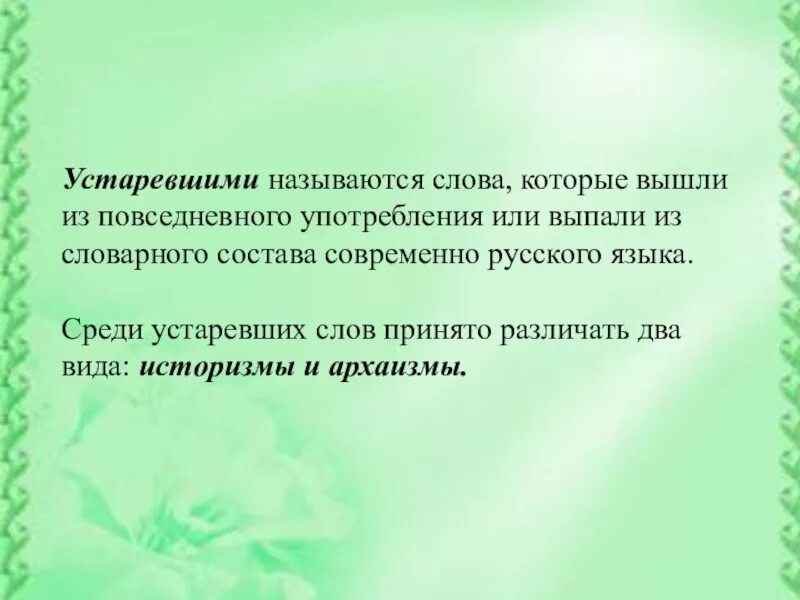 Устаревшими называются слова, которые вышли из повседневного употребления или выпали из словарного состава современно русского языка.

Среди устаревших слов принято различать два вида: историзмы и архаизмы.